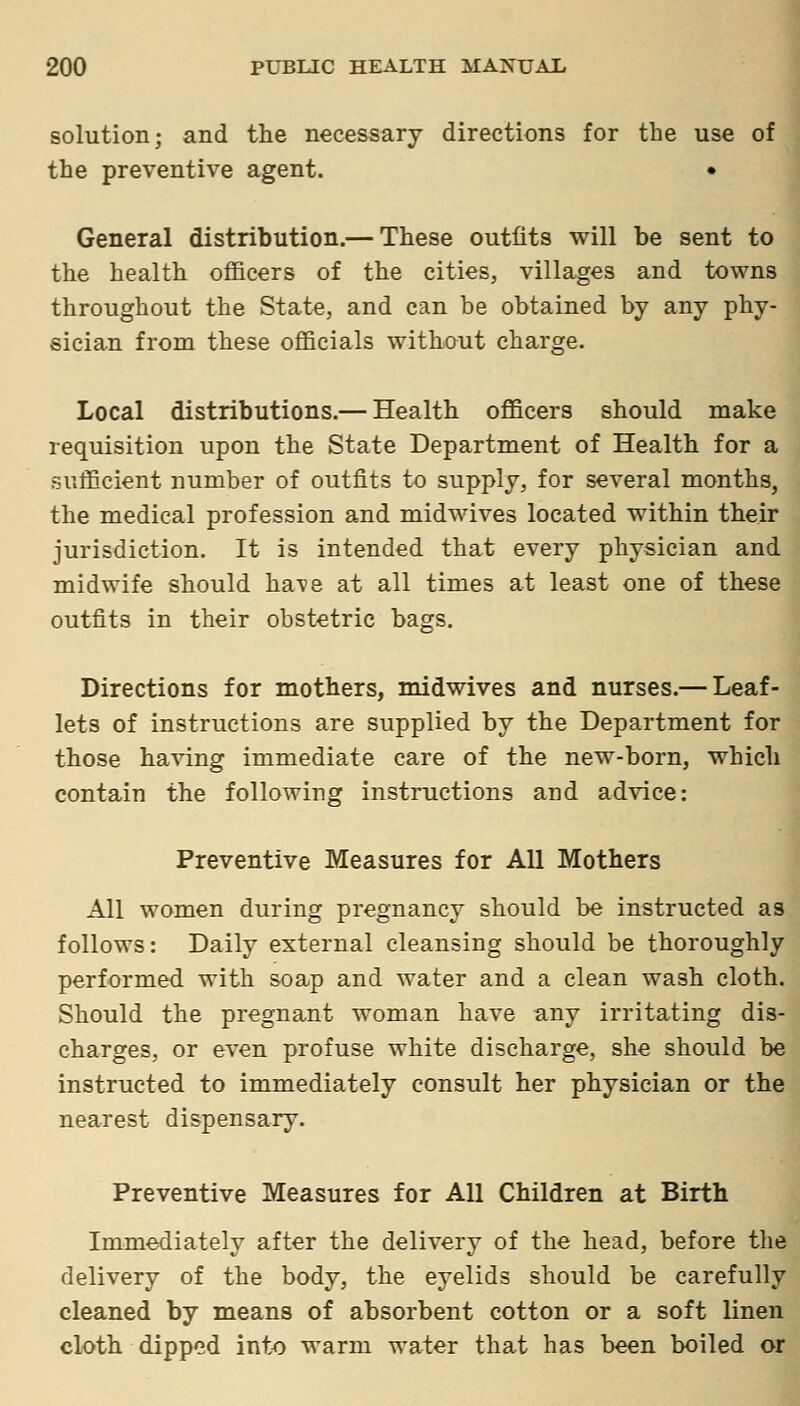 200 PUBLIC HEALTH MANUAL

solution; and the necessary directions for the use of the preventive agent.

General distribution.— These outfits will be sent to the health officers of the cities, villages and towns throughout the State, and can be obtained by any physician from these officials without charge.

Local distributions.— Health officers should make requisition upon the State Department of Health for a sufficient number of outfits to supply, for several months, the medical profession and midwives located within their jurisdiction. It is intended that every physician and midwife should have at all times at least one of these outfits in their obstetric bags.

Directions for mothers, midwives and nurses.— Leaflets of instructions are supplied by the Department for those having immediate care of the new-born, which contain the following instructions and advice:

Preventive Measures for All Mothers

All women during pregnancy should be instructed as follows: Daily external cleansing should be thoroughly performed with soap and water and a clean wash cloth. Should the pregnant woman have any irritating discharges, or even profuse white discharge, she should be instructed to immediately consult her physician or the nearest dispensary.

Preventive Measures for All Children at Birth

Immediately after the delivery of the head, before the delivery of the body, the eyelids should be carefully cleaned by means of absorbent cotton or a soft linen cloth dipped into warm water that has been boiled or